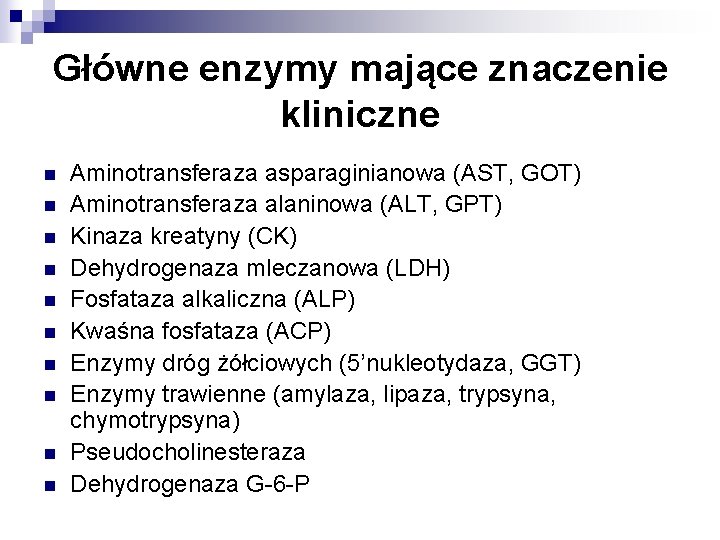 Główne enzymy mające znaczenie kliniczne

- Aminotransferaza asparaginianowa (AST, GOT)
- Aminotransferaza alaninowa (ALT, GPT)
- Kinaza kreatyny (CK)
- Dehydrogenaza mleczanowa (LDH)
- Fosfataza alkaliczna (ALP)
- Kwaśna fosfataza (ACP)
- Enzymy dróg żółciowych (5'nukleotydaza, GGT)
- Enzymy trawienne (amylaza, lipaza, trypsyna, chymotrypsyna)
- Pseudocholinesteraza
- Dehydrogenaza G-6-P